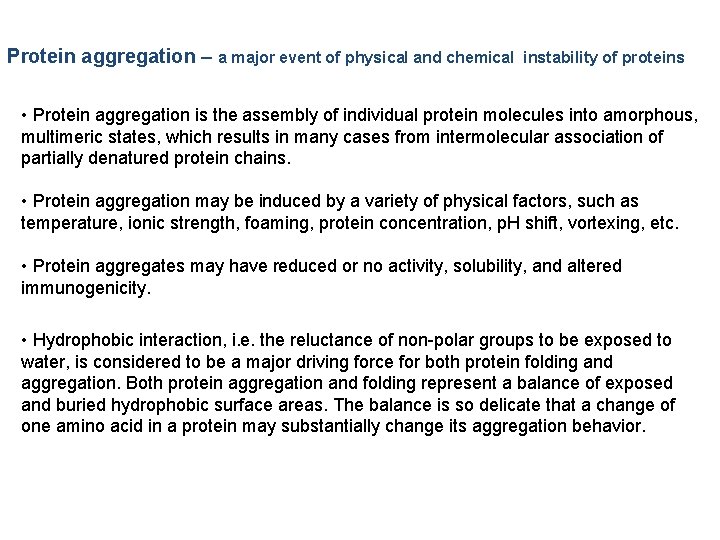 Protein aggregation – a major event of physical and chemical instability of proteins

• Protein aggregation is the assembly of individual protein molecules into amorphous, multimeric states, which results in many cases from intermolecular association of partially denatured protein chains.

• Protein aggregation may be induced by a variety of physical factors, such as temperature, ionic strength, foaming, protein concentration, pH shift, vortexing, etc.

• Protein aggregates may have reduced or no activity, solubility, and altered immunogenicity.

• Hydrophobic interaction, i.e. the reluctance of non-polar groups to be exposed to water, is considered to be a major driving force for both protein folding and aggregation. Both protein aggregation and folding represent a balance of exposed and buried hydrophobic surface areas. The balance is so delicate that a change of one amino acid in a protein may substantially change its aggregation behavior.